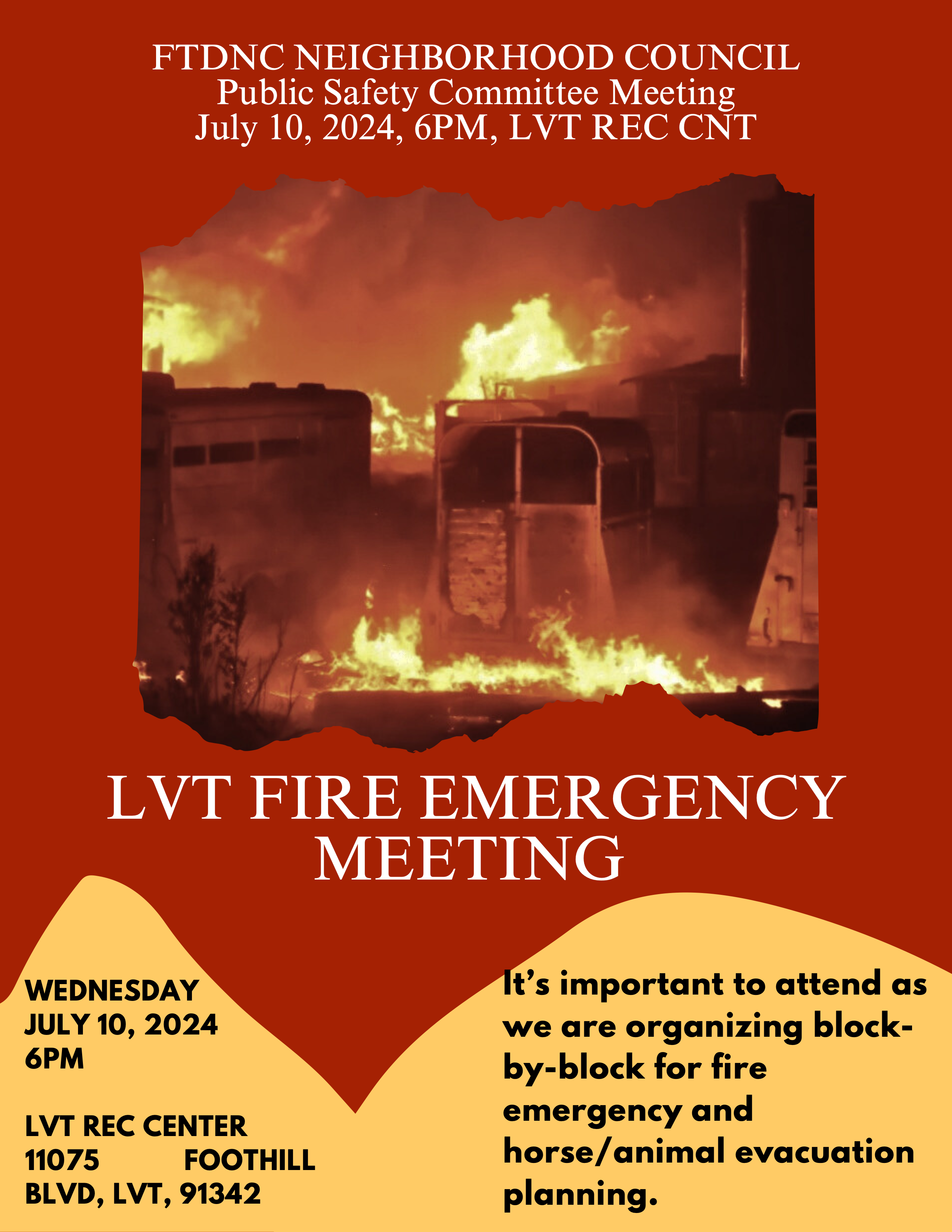 FTDNC NEIGHBORHOOD COUNCIL
Public Safety Committee Meeting
July 10, 2024, 6PM, LVT REC CNT

LVT FIRE EMERGENCY MEETING

WEDNESDAY
JULY 10, 2024
6PM

LVT REC CENTER
11075 FOOTHILL BLVD, LVT, 91342

It's important to attend as we are organizing block-by-block for fire emergency and horse/animal evacuation planning.